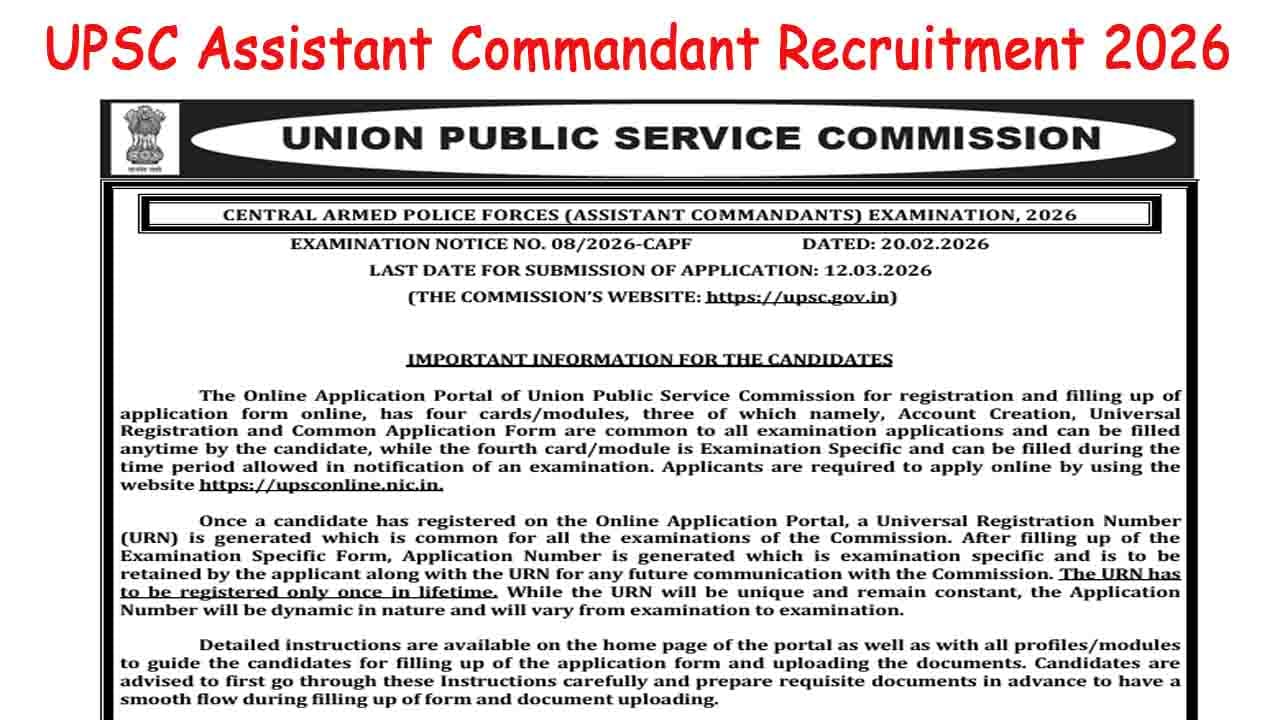 UPSC Assistant Commandant Recruitment 2026

UNION PUBLIC SERVICE COMMISSION

CENTRAL ARMED POLICE FORCES (ASSISTANT COMMANDANTS) EXAMINATION, 2026

EXAMINATION NOTICE NO. 08/2026-CAPF DATED: 20.02.2026

LAST DATE FOR SUBMISSION OF APPLICATION: 12.03.2026

(THE COMMISSION'S WEBSITE: https://upsc.gov.in)

IMPORTANT INFORMATION FOR THE CANDIDATES

The Online Application Portal of Union Public Service Commission for registration and filling up of application form online, has four cards/modules, three of which namely, Account Creation, Universal Registration and Common Application Form are common to all examination applications and can be filled anytime by the candidate, while the fourth card/module is Examination Specific and can be filled during the time period allowed in notification of an examination. Applicants are required to apply online by using the website https://upsconline.nic.in.

Once a candidate has registered on the Online Application Portal, a Universal Registration Number (URN) is generated which is common for all the examinations of the Commission. After filling up of the Examination Specific Form, Application Number is generated which is examination specific and is to be retained by the applicant along with the URN for any future communication with the Commission. The URN has to be registered only once in lifetime. While the URN will be unique and remain constant, the Application Number will be dynamic in nature and will vary from examination to examination.

Detailed instructions are available on the home page of the portal as well as with all profiles/modules to guide the candidates for filling up of the application form and uploading the documents. Candidates are advised to first go through these Instructions carefully and prepare requisite documents in advance to have a smooth flow during filling up of form and document uploading.